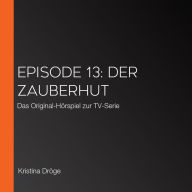 EPISODE 13: DER ZAUBERHUT

Das Original-Hörspiel zur TV-Serie

Kristina Dröge